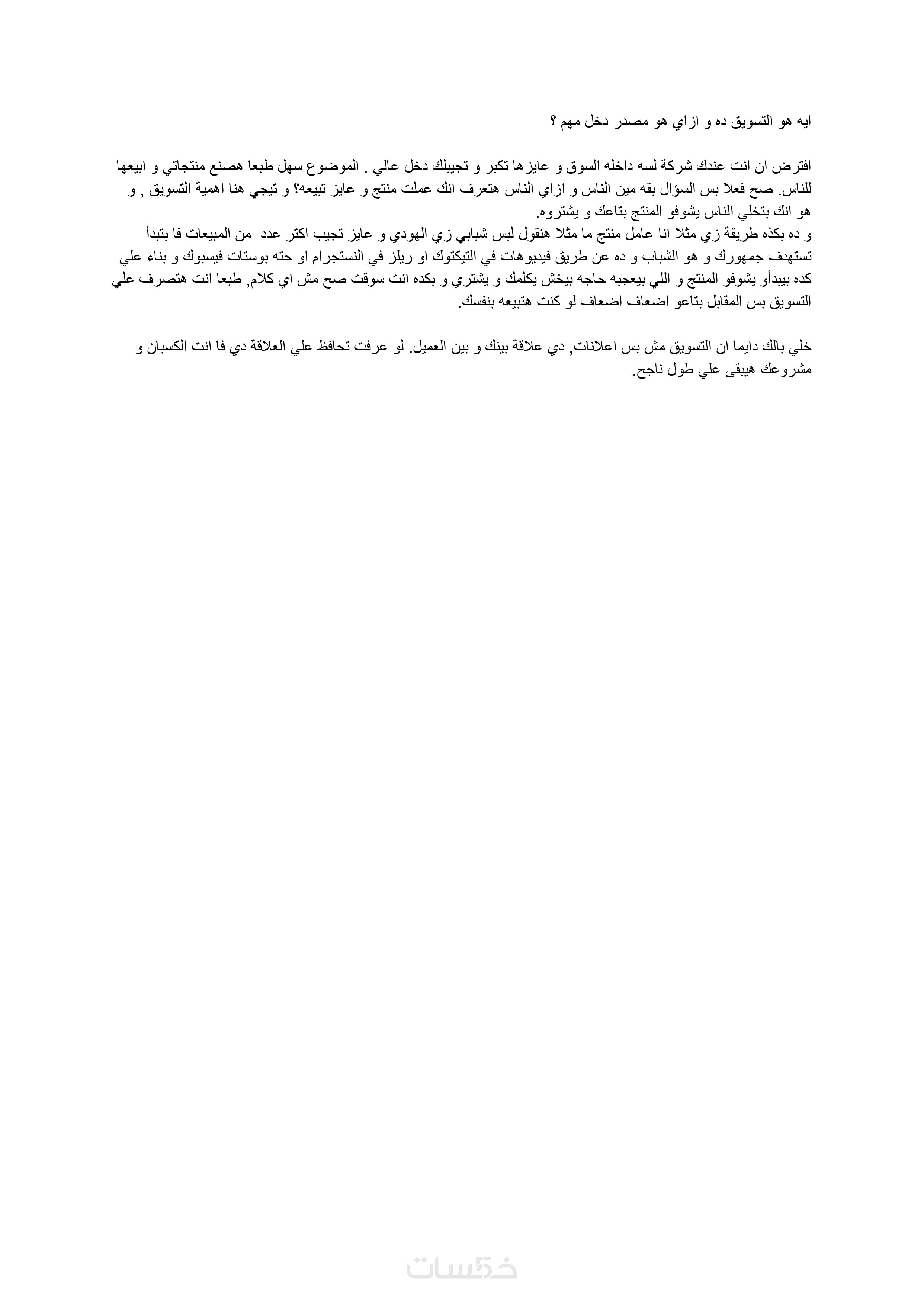 ايه هو التسويق ده و ازاي هو مصدر دخل مهم ؟

افترض ان انت عندك شركة لسه داخله السوق و عايزها تكبر و تجيبلك دخل عالي . الموضوع سهل طبعا هصنع منتجاتي و ابيعها للناس. صح فعلا بس السؤال بقه مين الناس و ازاي الناس هتعرف انك عملت منتج و عايز تبيعه؟ و تيجي هنا اهمية التسويق , و هو انك بتخلي الناس يشوفو المنتج بتاعك و يشتروه.
و ده بكذه طريقة زي مثلا انا عامل منتج ما مثلا هنقول لبس شبابي زي الهودي و عايز تجيب اكتر عدد من المبيعات فا بتبدأ تستهدف جمهورك و هو الشباب و ده عن طريق فيديوهات في التيكتوك او ريلز في النستجرام او حته بوستات فيسبوك و بناء علي كده بيبدأو يشوفو المنتج و اللي بيعجبه حاجه بيخش يكلمك و يشتري و بكده انت سوقت صح مش اي كلام, طبعا انت هتصرف علي التسويق بس المقابل بتاعو اضعاف اضعاف لو كنت هتبيعه بنفسك.

خلي بالك دايما ان التسويق مش بس اعلانات, دي علاقة بينك و بين العميل. لو عرفت تحافظ علي العلاقة دي فا انت الكسبان و مشروعك هيبقى علي طول ناجح.

خمسات